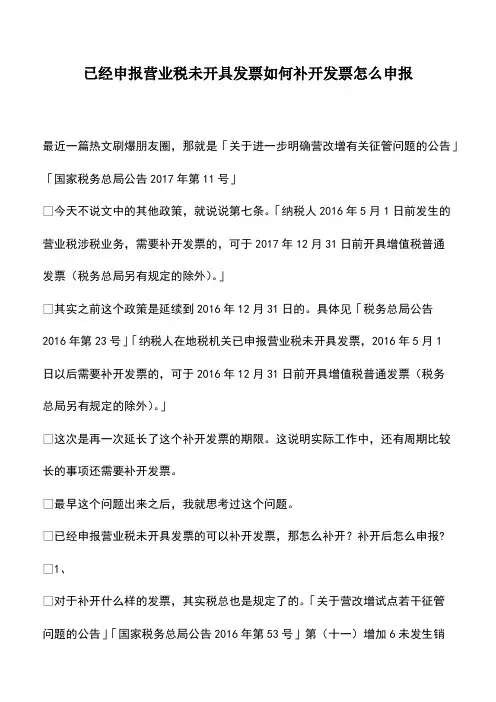 已经申报营业税未开具发票如何补开发票怎么申报

最近一篇热文刷爆朋友圈，那就是「关于进一步明确营改增有关征管问题的公告」「国家税务总局公告 2017 年第 11 号」

□今天不说文中的其他政策，就说说第七条。「纳税人 2016 年 5 月 1 日前发生的营业税涉税业务，需要补开发票的，可于 2017 年 12 月 31 日前开具增值税普通发票（税务总局另有规定的除外）。」

□其实之前这个政策是延续到 2016 年 12 月 31 日的。具体见「税务总局公告 2016 年第 23 号」「纳税人在地税机关已申报营业税未开具发票，2016 年 5 月 1 日以后需要补开发票的，可于 2016 年 12 月 31 日前开具增值税普通发票（税务总局另有规定的除外）。」

□这次是再一次延长了这个补开发票的期限。这说明实际工作中，还有周期比较长的事项还需要补开发票。

□最早这个问题出来之后，我就思考过这个问题。

□已经申报营业税未开具发票的可以补开发票，那怎么补开？补开后怎么申报？

□1、

□对于补开什么样的发票，其实税总也是规定了的。「关于营改增试点若干征管问题的公告」「国家税务总局公告 2016 年第 53 号」第（十一）增加 6 未发生销